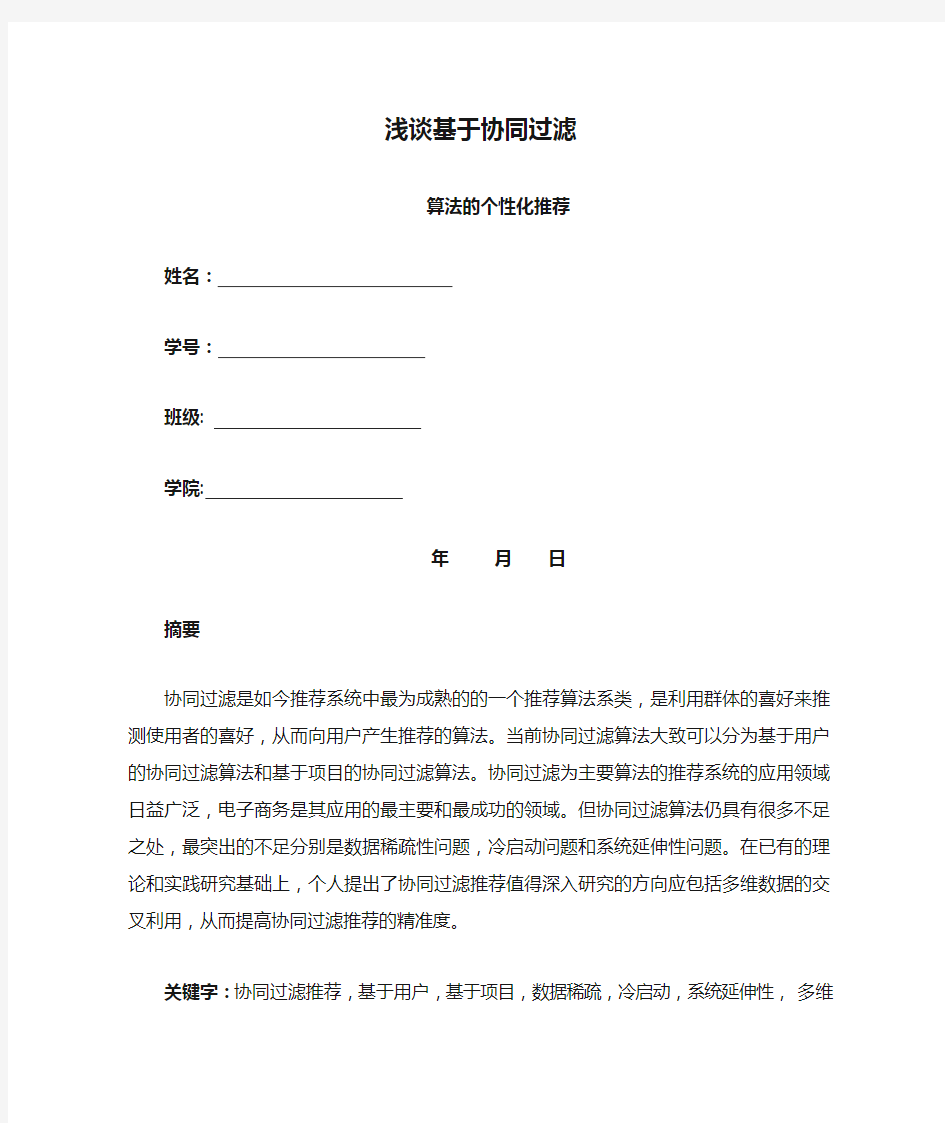 浅谈基于协同过滤

算法的个性化推荐

姓名：

学号：

班级:

学院:

年 月 日

摘要

协同过滤是如今推荐系统中最为成熟的的一个推荐算法系类，是利用群体的喜好来推测使用者的喜好，从而向用户产生推荐的算法。当前协同过滤算法大致可以分为基于用户的协同过滤算法和基于项目的协同过滤算法。协同过滤为主要算法的推荐系统的应用领域日益广泛，电子商务是其应用的最主要和最成功的领域。但协同过滤算法仍具有很多不足之处，最突出的不足分别是数据稀疏性问题，冷启动问题和系统延伸性问题。在已有的理论和实践研究基础上，个人提出了协同过滤推荐值得深入研究的方向应包括多维数据的交叉利用，从而提高协同过滤推荐的精准度。

关键字：协同过滤推荐，基于用户，基于项目，数据稀疏，冷启动，系统延伸性， 多维